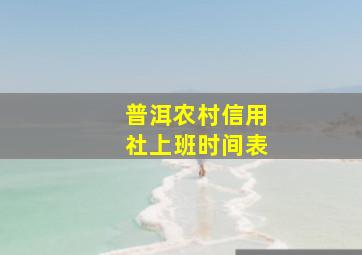 普洱农村信用社上班时间表